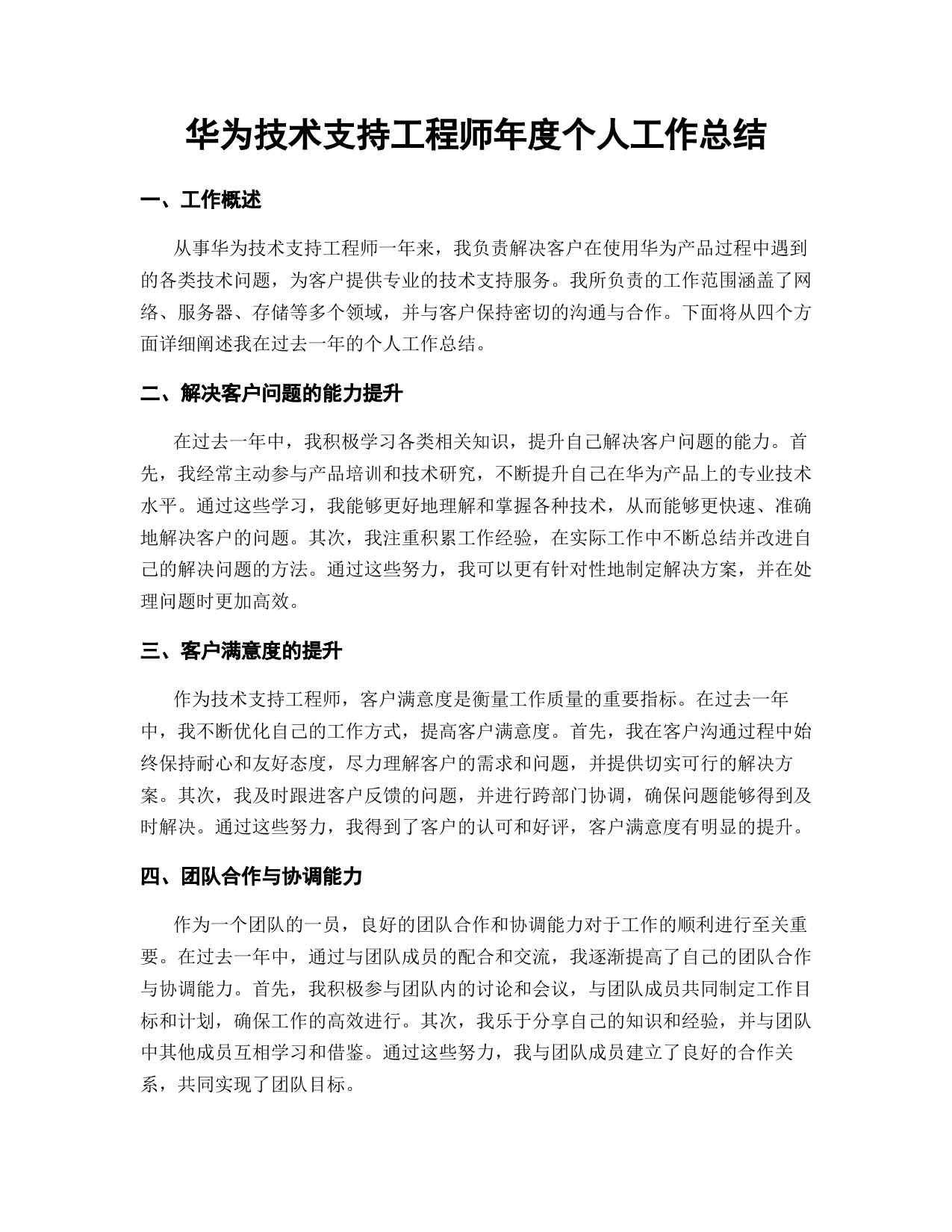 华为技术支持工程师年度个人工作总结

一、工作概述

从事华为技术支持工程师一年来，我负责解决客户在使用华为产品过程中遇到的各类技术问题，为客户提供专业的技术支持服务。我所负责的工作范围涵盖了网络、服务器、存储等多个领域，并与客户保持密切的沟通与合作。下面将从四个方面详细阐述我在过去一年的个人工作总结。

二、解决客户问题的能力提升

在过去一年中，我积极学习各类相关知识，提升自己解决客户问题的能力。首先，我经常主动参与产品培训和技术研究，不断提升自己在华为产品上的专业技术水平。通过这些学习，我能够更好地理解和掌握各种技术，从而能够更快速、准确地解决客户的问题。其次，我注重积累工作经验，在实际工作中不断总结并改进自己的解决问题的方法。通过这些努力，我可以更有针对性地制定解决方案，并在处理问题时更加高效。

三、客户满意度的提升

作为技术支持工程师，客户满意度是衡量工作质量的重要指标。在过去一年中，我不断优化自己的工作方式，提高客户满意度。首先，我在客户沟通过程中始终保持耐心和友好态度，尽力理解客户的需求和问题，并提供切实可行的解决方案。其次，我及时跟进客户反馈的问题，并进行跨部门协调，确保问题能够得到及时解决。通过这些努力，我得到了客户的认可和好评，客户满意度有明显的提升。

四、团队合作与协调能力

作为一个团队的一员，良好的团队合作和协调能力对于工作的顺利进行至关重要。在过去一年中，通过与团队成员的配合和交流，我逐渐提高了自己的团队合作与协调能力。首先，我积极参与团队内的讨论和会议，与团队成员共同制定工作目标和计划，确保工作的高效进行。其次，我乐于分享自己的知识和经验，并与团队中其他成员互相学习和借鉴。通过这些努力，我与团队成员建立了良好的合作关系，共同实现了团队目标。